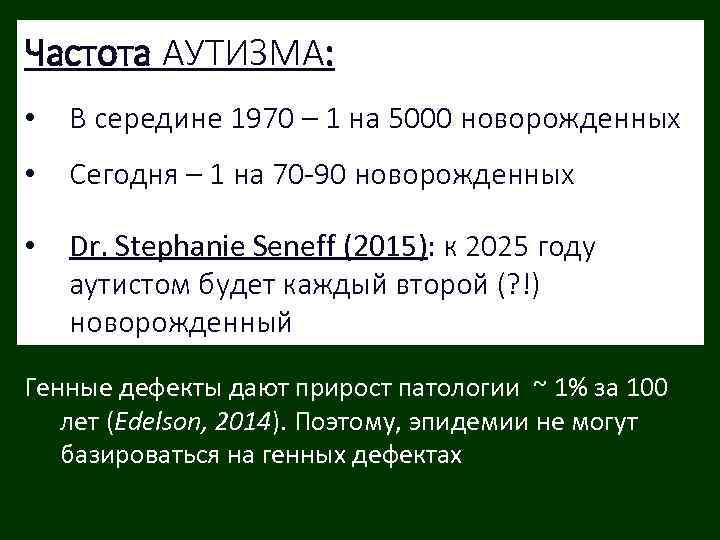 Частота АУТИЗМА:

• В середине 1970 – 1 на 5000 новорожденных

• Сегодня – 1 на 70-90 новорожденных

• Dr. Stephanie Seneff (2015): к 2025 году аутистом будет каждый второй (?!) новорожденный

Генные дефекты дают прирост патологии ~ 1% за 100 лет (Edelson, 2014). Поэтому, эпидемии не могут базироваться на генных дефектах